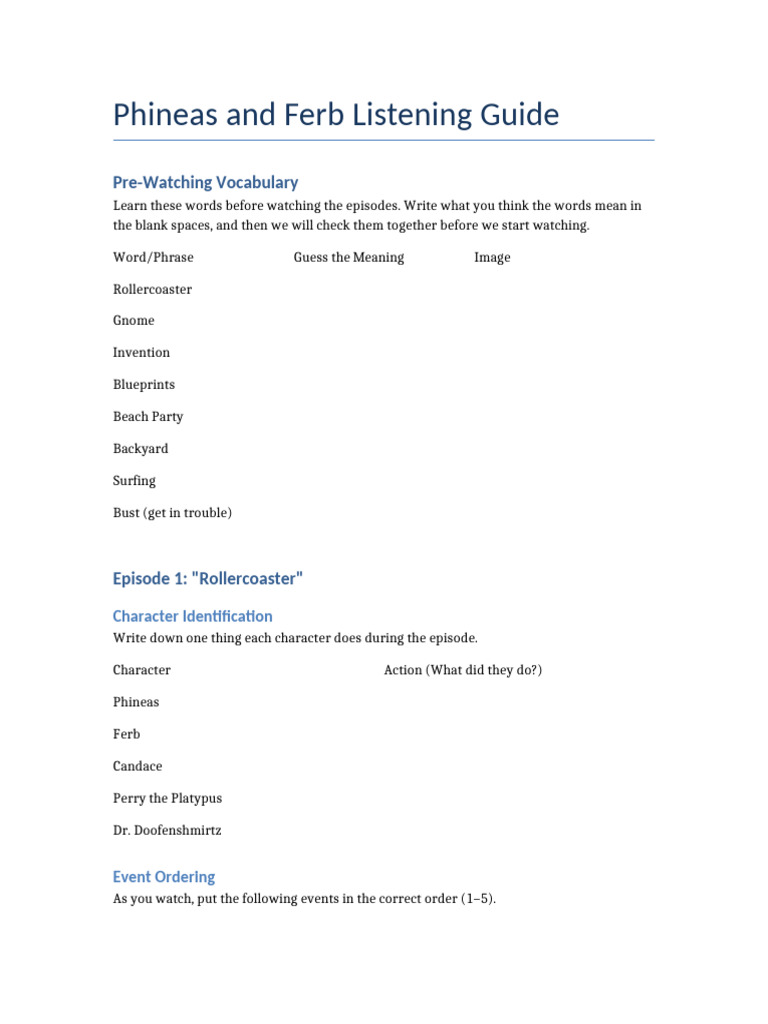 Phineas and Ferb Listening Guide

Pre-Watching Vocabulary

Learn these words before watching the episodes. Write what you think the words mean in the blank spaces, and then we will check them together before we start watching.

| Word/Phrase | Guess the Meaning | Image |
|---|---|---|
| Rollercoaster | | |
| Gnome | | |
| Invention | | |
| Blueprints | | |
| Beach Party | | |
| Backyard | | |
| Surfing | | |
| Bust (get in trouble) | | |

Episode 1: "Rollercoaster"

Character Identification

Write down one thing each character does during the episode.

| Character | Action (What did they do?) |
|---|---|
| Phineas | |
| Ferb | |
| Candace | |
| Perry the Platypus | |
| Dr. Doofenshmirtz | |

Event Ordering

As you watch, put the following events in the correct order (1–5).